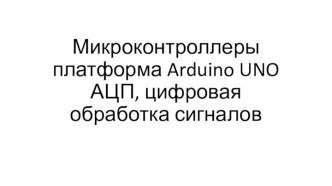 Микроконтроллеры
платформа Arduino UNO
АЦП, цифровая
обработка сигналов